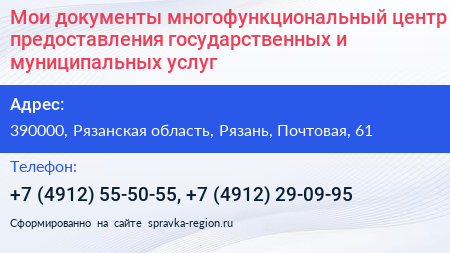 Мои документы многофункциональный центр предоставления государственных и муниципальных услуг

Адрес:

390000, Рязанская область, Рязань, Почтовая, 61

Телефон:

+7 (4912) 55-50-55, +7 (4912) 29-09-95

Сформированно на сайте spravka-region.ru